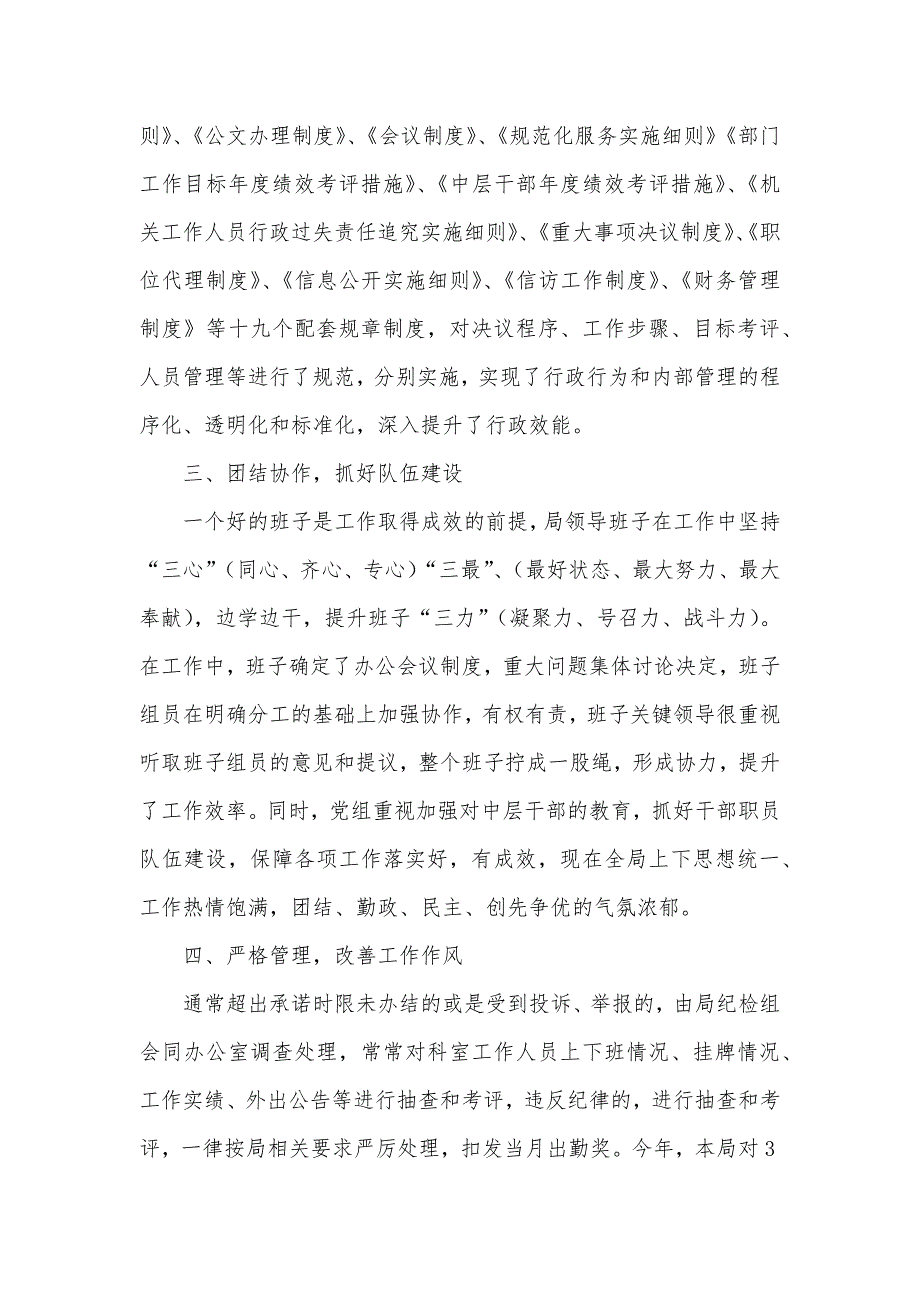 则》、《公文办理制度》、《会议制度》、《规范化服务实施细则》《部门工作目标年度绩效考评措施》、《中层干部年度绩效考评措施》、《机关工作人员行政过失责任追究实施细则》、《重大事项决议制度》、《职位代理制度》、《信息公开实施细则》、《信访工作制度》、《财务管理制度》等十九个配套规章制度，对决议程序、工作步骤、目标考评、人员管理等进行了规范，分别实施，实现了行政行为和内部管理的程序化、透明化和标准化，深入提升了行政效能。

三、团结协作，抓好队伍建设

一个好的班子是工作取得成效的前提，局领导班子在工作中坚持“三心”（同心、齐心、专心）“三最”、（最好状态、最大努力、最大奉献），边学边干，提升班子“三力”（凝聚力、号召力、战斗力）。在工作中，班子确定了办公会议制度，重大问题集体讨论决定，班子组员在明确分工的基础上加强协作，有权有责，班子关键领导很重视听取班子组员的意见和提议，整个班子拧成一股绳，形成协力，提升了工作效率。同时，党组重视加强对中层干部的教育，抓好干部职员队伍建设，保障各项工作落实好，有成效，现在全局上下思想统一、工作热情饱满，团结、勤政、民主、创先争优的气氛浓郁。

四、严格管理，改善工作作风

通常超出承诺时限未办结的或是受到投诉、举报的，由局纪检组会同办公室调查处理，常常对科室工作人员上下班情况、挂牌情况、工作实绩、外出公告等进行抽查和考评，违反纪律的，进行抽查和考评，一律按局相关要求严厉处理，扣发当月出勤奖。今年，本局对3